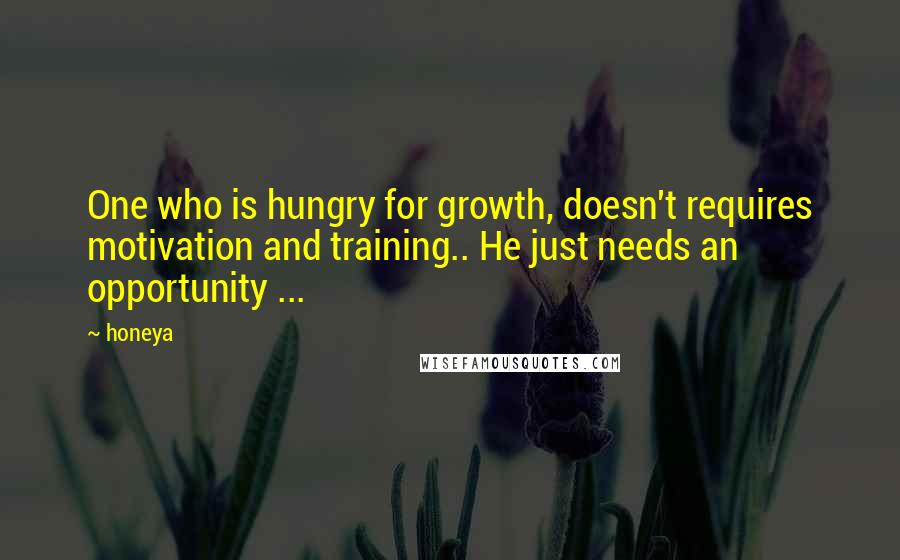 One who is hungry for growth, doesn't requires motivation and training.. He just needs an opportunity ...

~ honeya

WISEFAMOUSQUOTES.COM